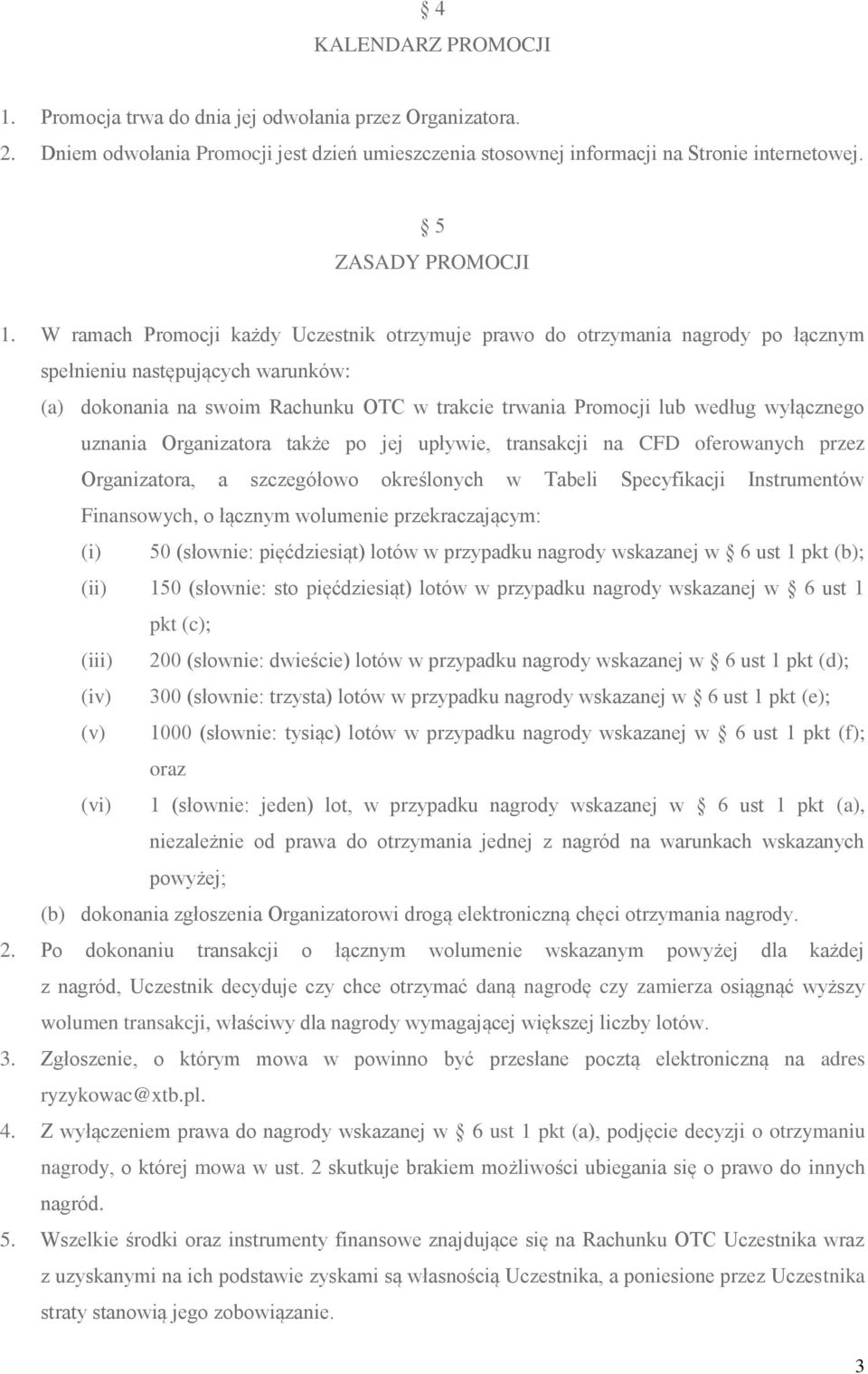 § 4
KALENDARZ PROMOCJI

1. Promocja trwa do dnia jej odwołania przez Organizatora.
2. Dniem odwołania Promocji jest dzień umieszczenia stosownej informacji na Stronie internetowej.

§ 5
ZASADY PROMOCJI

1. W ramach Promocji każdy Uczestnik otrzymuje prawo do otrzymania nagrody po łącznym spełnieniu następujących warunków:
(a) dokonania na swoim Rachunku OTC w trakcie trwania Promocji lub według wyłącznego uznania Organizatora także po jej upływie, transakcji na CFD oferowanych przez Organizatora, a szczegółowo określonych w Tabeli Specyfikacji Instrumentów Finansowych, o łącznym wolumenie przekraczającym:
(i) 50 (słownie: pięćdziesiąt) lotów w przypadku nagrody wskazanej w § 6 ust 1 pkt (b);
(ii) 150 (słownie: sto pięćdziesiąt) lotów w przypadku nagrody wskazanej w § 6 ust 1 pkt (c);
(iii) 200 (słownie: dwieście) lotów w przypadku nagrody wskazanej w § 6 ust 1 pkt (d);
(iv) 300 (słownie: trzysta) lotów w przypadku nagrody wskazanej w § 6 ust 1 pkt (e);
(v) 1000 (słownie: tysiąc) lotów w przypadku nagrody wskazanej w § 6 ust 1 pkt (f); oraz
(vi) 1 (słownie: jeden) lot, w przypadku nagrody wskazanej w § 6 ust 1 pkt (a), niezależnie od prawa do otrzymania jednej z nagród na warunkach wskazanych powyżej;
(b) dokonania zgłoszenia Organizatorowi drogą elektroniczną chęci otrzymania nagrody.
2. Po dokonaniu transakcji o łącznym wolumenie wskazanym powyżej dla każdej z nagród, Uczestnik decyduje czy chce otrzymać daną nagrodę czy zamierza osiągnąć wyższy wolumen transakcji, właściwy dla nagrody wymagającej większej liczby lotów.
3. Zgłoszenie, o którym mowa w powinno być przesłane pocztą elektroniczną na adres ryzykowac@xtb.pl.
4. Z wyłączeniem prawa do nagrody wskazanej w § 6 ust 1 pkt (a), podjęcie decyzji o otrzymaniu nagrody, o której mowa w ust. 2 skutkuje brakiem możliwości ubiegania się o prawo do innych nagród.
5. Wszelkie środki oraz instrumenty finansowe znajdujące się na Rachunku OTC Uczestnika wraz z uzyskanymi na ich podstawie zyskami są własnością Uczestnika, a poniesione przez Uczestnika straty stanowią jego zobowiązanie.

3